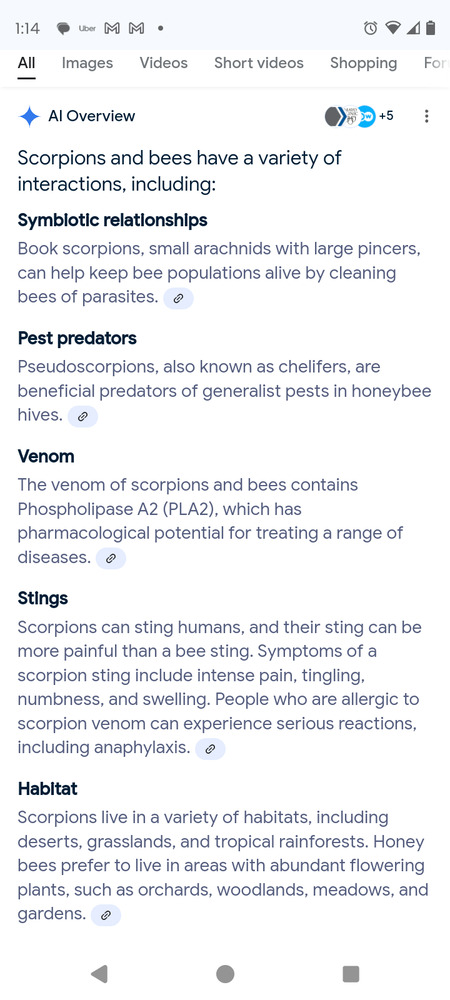 1:14 Uber

All Images Videos Short videos Shopping For

AI Overview +5

Scorpions and bees have a variety of interactions, including:

Symbiotic relationships
Book scorpions, small arachnids with large pincers, can help keep bee populations alive by cleaning bees of parasites.

Pest predators
Pseudoscorpions, also known as chelifers, are beneficial predators of generalist pests in honeybee hives.

Venom
The venom of scorpions and bees contains Phospholipase A2 (PLA2), which has pharmacological potential for treating a range of diseases.

Stings
Scorpions can sting humans, and their sting can be more painful than a bee sting. Symptoms of a scorpion sting include intense pain, tingling, numbness, and swelling. People who are allergic to scorpion venom can experience serious reactions, including anaphylaxis.

Habitat
Scorpions live in a variety of habitats, including deserts, grasslands, and tropical rainforests. Honey bees prefer to live in areas with abundant flowering plants, such as orchards, woodlands, meadows, and gardens.